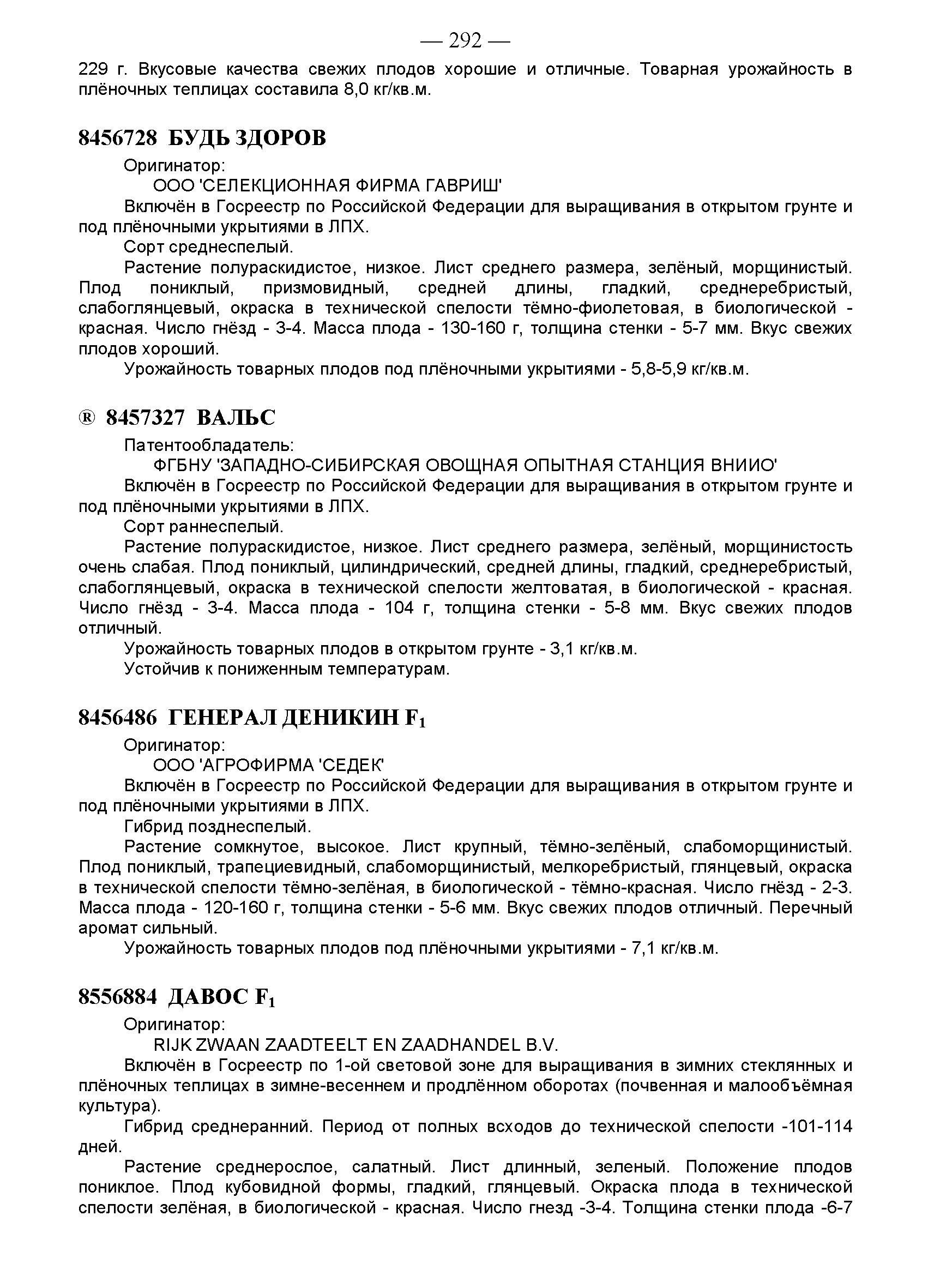 — 292 —

229 г. Вкусовые качества свежих плодов хорошие и отличные. Товарная урожайность в плёночных теплицах составила 8,0 кг/кв.м.

8456728 БУДЬ ЗДОРОВ

Оригинатор:

ООО 'СЕЛЕКЦИОННАЯ ФИРМА ГАВРИШ'

Включён в Госреестр по Российской Федерации для выращивания в открытом грунте и под плёночными укрытиями в ЛПХ.

Сорт среднеспелый.

Растение полураскидистое, низкое. Лист среднего размера, зелёный, морщинистый. Плод пониклый, призмовидный, средней длины, гладкий, среднеребристый, слабоглянцевый, окраска в технической спелости тёмно-фиолетовая, в биологической - красная. Число гнёзд - 3-4. Масса плода - 130-160 г, толщина стенки - 5-7 мм. Вкус свежих плодов хороший.

Урожайность товарных плодов под плёночными укрытиями - 5,8-5,9 кг/кв.м.

® 8457327 ВАЛЬС

Патентообладатель:

ФГБНУ 'ЗАПАДНО-СИБИРСКАЯ ОВОЩНАЯ ОПЫТНАЯ СТАНЦИЯ ВНИИО'

Включён в Госреестр по Российской Федерации для выращивания в открытом грунте и под плёночными укрытиями в ЛПХ.

Сорт раннеспелый.

Растение полураскидистое, низкое. Лист среднего размера, зелёный, морщинистость очень слабая. Плод пониклый, цилиндрический, средней длины, гладкий, среднеребристый, слабоглянцевый, окраска в технической спелости желтоватая, в биологической - красная. Число гнёзд - 3-4. Масса плода - 104 г, толщина стенки - 5-8 мм. Вкус свежих плодов отличный.

Урожайность товарных плодов в открытом грунте - 3,1 кг/кв.м.

Устойчив к пониженным температурам.

8456486 ГЕНЕРАЛ ДЕНИКИН $F_1$

Оригинатор:

ООО 'АГРОФИРМА 'СЕДЕК'

Включён в Госреестр по Российской Федерации для выращивания в открытом грунте и под плёночными укрытиями в ЛПХ.

Гибрид позднеспелый.

Растение сомкнутое, высокое. Лист крупный, тёмно-зелёный, слабоморщинистый. Плод пониклый, трапециевидный, слабоморщинистый, мелкоребристый, глянцевый, окраска в технической спелости тёмно-зелёная, в биологической - тёмно-красная. Число гнёзд - 2-3. Масса плода - 120-160 г, толщина стенки - 5-6 мм. Вкус свежих плодов отличный. Перечный аромат сильный.

Урожайность товарных плодов под плёночными укрытиями - 7,1 кг/кв.м.

8556884 ДАВОС $F_1$

Оригинатор:

RIJK ZWAAN ZAADTEELT EN ZAADHANDEL B.V.

Включён в Госреестр по 1-ой световой зоне для выращивания в зимних стеклянных и плёночных теплицах в зимне-весеннем и продлённом оборотах (почвенная и малообъёмная культура).

Гибрид среднеранний. Период от полных всходов до технической спелости -101-114 дней.

Растение среднерослое, салатный. Лист длинный, зеленый. Положение плодов пониклое. Плод кубовидной формы, гладкий, глянцевый. Окраска плода в технической спелости зелёная, в биологической - красная. Число гнезд -3-4. Толщина стенки плода -6-7